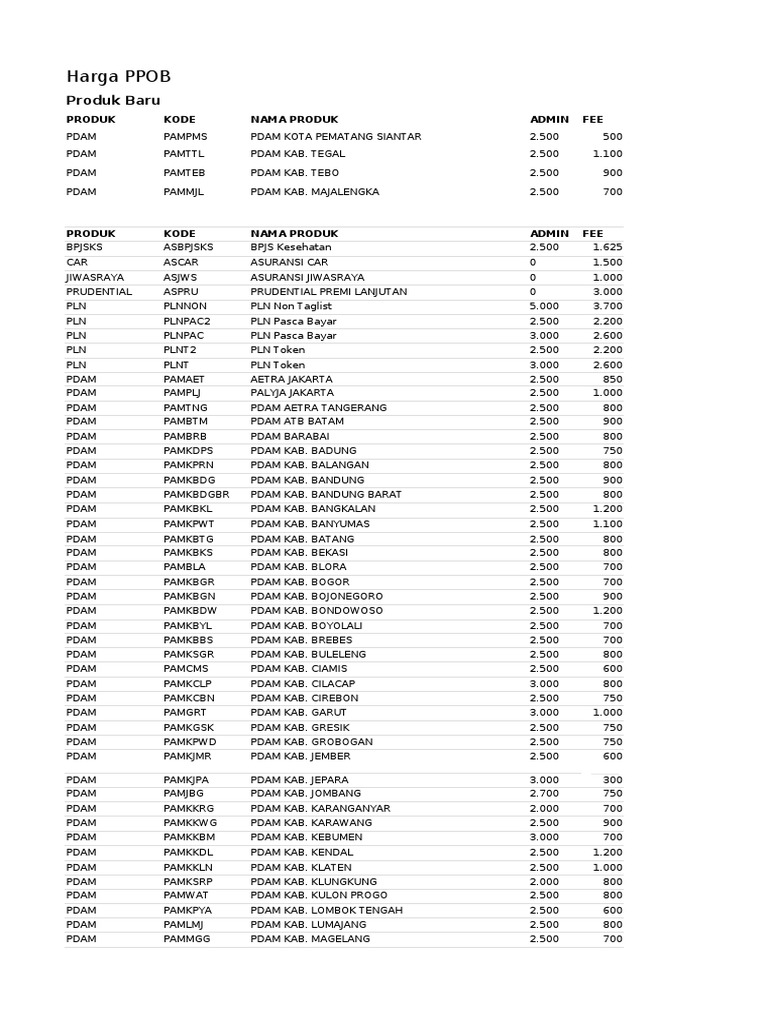 Harga PPOB

Produk Baru

| PRODUK | KODE | NAMA PRODUK | ADMIN | FEE |
|---|---|---|---|---|
| PDAM | PAMPMS | PDAM KOTA PEMATANG SIANTAR | 2.500 | 500 |
| PDAM | PAMTTL | PDAM KAB. TEGAL | 2.500 | 1.100 |
| PDAM | PAMTEB | PDAM KAB. TEBO | 2.500 | 900 |
| PDAM | PAMMJL | PDAM KAB. MAJALENGKA | 2.500 | 700 |

| PRODUK | KODE | NAMA PRODUK | ADMIN | FEE |
|---|---|---|---|---|
| BPJSKS | ASBPJSKS | BPJS Kesehatan | 2.500 | 1.625 |
| CAR | ASCAR | ASURANSI CAR | 0 | 1.500 |
| JIWASRAYA | ASJWS | ASURANSI JIWASRAYA | 0 | 1.000 |
| PRUDENTIAL | ASPRU | PRUDENTIAL PREMI LANJUTAN | 0 | 3.000 |
| PLN | PLNNON | PLN Non Taglist | 5.000 | 3.700 |
| PLN | PLNPAC2 | PLN Pasca Bayar | 2.500 | 2.200 |
| PLN | PLNPAC | PLN Pasca Bayar | 3.000 | 2.600 |
| PLN | PLNT2 | PLN Token | 2.500 | 2.200 |
| PLN | PLNT | PLN Token | 3.000 | 2.600 |
| PDAM | PAMAET | AETRA JAKARTA | 2.500 | 850 |
| PDAM | PAMPLJ | PALYJA JAKARTA | 2.500 | 1.000 |
| PDAM | PAMTNG | PDAM AETRA TANGERANG | 2.500 | 800 |
| PDAM | PAMBTM | PDAM ATB BATAM | 2.500 | 900 |
| PDAM | PAMBRB | PDAM BARABAI | 2.500 | 800 |
| PDAM | PAMKDPS | PDAM KAB. BADUNG | 2.500 | 750 |
| PDAM | PAMKPRN | PDAM KAB. BALANGAN | 2.500 | 800 |
| PDAM | PAMKBDG | PDAM KAB. BANDUNG | 2.500 | 900 |
| PDAM | PAMKBDGBR | PDAM KAB. BANDUNG BARAT | 2.500 | 800 |
| PDAM | PAMKBKL | PDAM KAB. BANGKALAN | 2.500 | 1.200 |
| PDAM | PAMKPWT | PDAM KAB. BANYUMAS | 2.500 | 1.100 |
| PDAM | PAMKBTG | PDAM KAB. BATANG | 2.500 | 800 |
| PDAM | PAMKBKS | PDAM KAB. BEKASI | 2.500 | 800 |
| PDAM | PAMBLA | PDAM KAB. BLORA | 2.500 | 700 |
| PDAM | PAMKBGR | PDAM KAB. BOGOR | 2.500 | 700 |
| PDAM | PAMKBGN | PDAM KAB. BOJONEGORO | 2.500 | 900 |
| PDAM | PAMKBDW | PDAM KAB. BONDOWOSO | 2.500 | 1.200 |
| PDAM | PAMKBYL | PDAM KAB. BOYOLALI | 2.500 | 700 |
| PDAM | PAMKBBS | PDAM KAB. BREBES | 2.500 | 700 |
| PDAM | PAMKSGR | PDAM KAB. BULELENG | 2.500 | 800 |
| PDAM | PAMCMS | PDAM KAB. CIAMIS | 2.500 | 600 |
| PDAM | PAMKCLP | PDAM KAB. CILACAP | 3.000 | 800 |
| PDAM | PAMKCBN | PDAM KAB. CIREBON | 2.500 | 750 |
| PDAM | PAMGRT | PDAM KAB. GARUT | 3.000 | 1.000 |
| PDAM | PAMKGSK | PDAM KAB. GRESIK | 2.500 | 750 |
| PDAM | PAMKPWD | PDAM KAB. GROBOGAN | 2.500 | 750 |
| PDAM | PAMKJMR | PDAM KAB. JEMBER | 2.500 | 600 |
| PDAM | PAMKJPA | PDAM KAB. JEPARA | 3.000 | 300 |
| PDAM | PAMJBG | PDAM KAB. JOMBANG | 2.700 | 750 |
| PDAM | PAMKKRG | PDAM KAB. KARANGANYAR | 2.000 | 700 |
| PDAM | PAMKKWG | PDAM KAB. KARAWANG | 2.500 | 900 |
| PDAM | PAMKKBM | PDAM KAB. KEBUMEN | 3.000 | 700 |
| PDAM | PAMKKDL | PDAM KAB. KENDAL | 2.500 | 1.200 |
| PDAM | PAMKKLN | PDAM KAB. KLATEN | 2.500 | 1.000 |
| PDAM | PAMKSRP | PDAM KAB. KLUNGKUNG | 2.000 | 800 |
| PDAM | PAMWAT | PDAM KAB. KULON PROGO | 2.500 | 800 |
| PDAM | PAMKPYA | PDAM KAB. LOMBOK TENGAH | 2.500 | 600 |
| PDAM | PAMLMJ | PDAM KAB. LUMAJANG | 2.500 | 800 |
| PDAM | PAMMGG | PDAM KAB. MAGELANG | 2.500 | 700 |